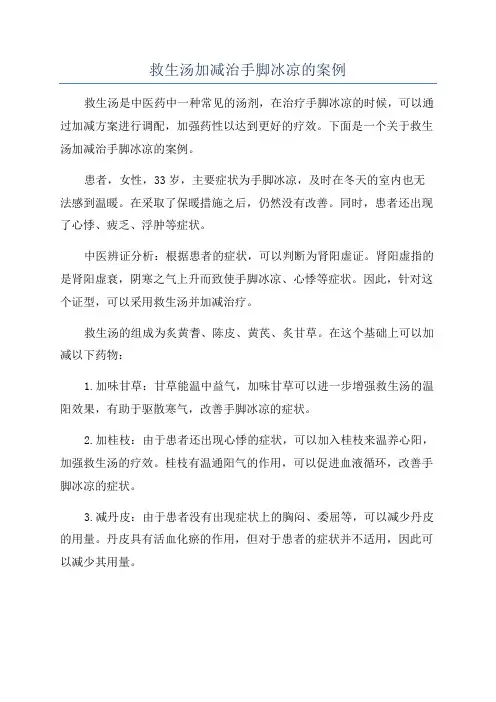 救生汤加减治手脚冰凉的案例

救生汤是中医药中一种常见的汤剂，在治疗手脚冰凉的时候，可以通过加减方案进行调配，加强药性以达到更好的疗效。下面是一个关于救生汤加减治手脚冰凉的案例。

患者，女性，33岁，主要症状为手脚冰凉，及时在冬天的室内也无法感到温暖。在采取了保暖措施之后，仍然没有改善。同时，患者还出现了心悸、疲乏、浮肿等症状。

中医辨证分析：根据患者的症状，可以判断为肾阳虚证。肾阳虚指的是肾阳虚衰，阴寒之气上升而致使手脚冰凉、心悸等症状。因此，针对这个证型，可以采用救生汤并加减治疗。

救生汤的组成为炙黄耆、陈皮、黄芪、炙甘草。在这个基础上可以加减以下药物：

1.加味甘草：甘草能温中益气，加味甘草可以进一步增强救生汤的温阳效果，有助于驱散寒气，改善手脚冰凉的症状。

2.加桂枝：由于患者还出现心悸的症状，可以加入桂枝来温养心阳，加强救生汤的疗效。桂枝有温通阳气的作用，可以促进血液循环，改善手脚冰凉的症状。

3.减丹皮：由于患者没有出现症状上的胸闷、委屈等，可以减少丹皮的用量。丹皮具有活血化瘀的作用，但对于患者的症状并不适用，因此可以减少其用量。